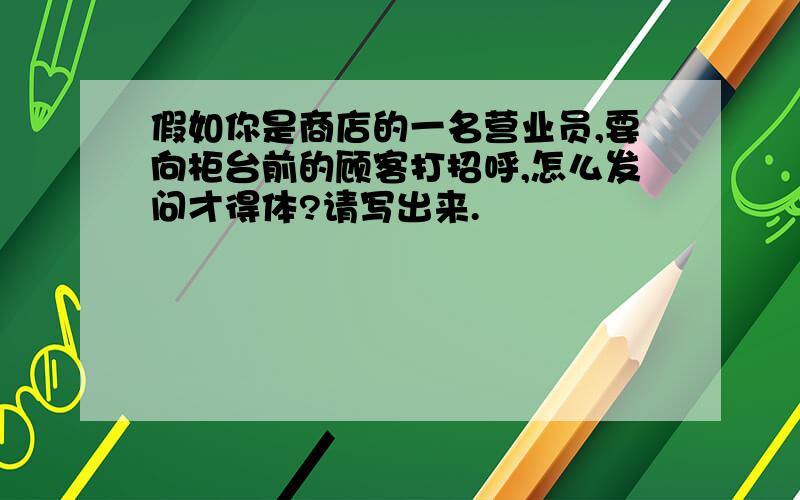 假如你是商店的一名营业员,要向柜台前的顾客打招呼,怎么发问才得体?请写出来.